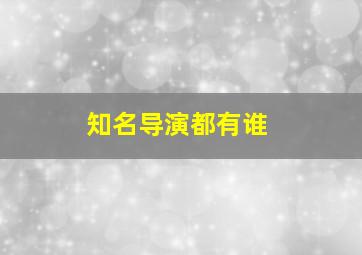 知名导演都有谁